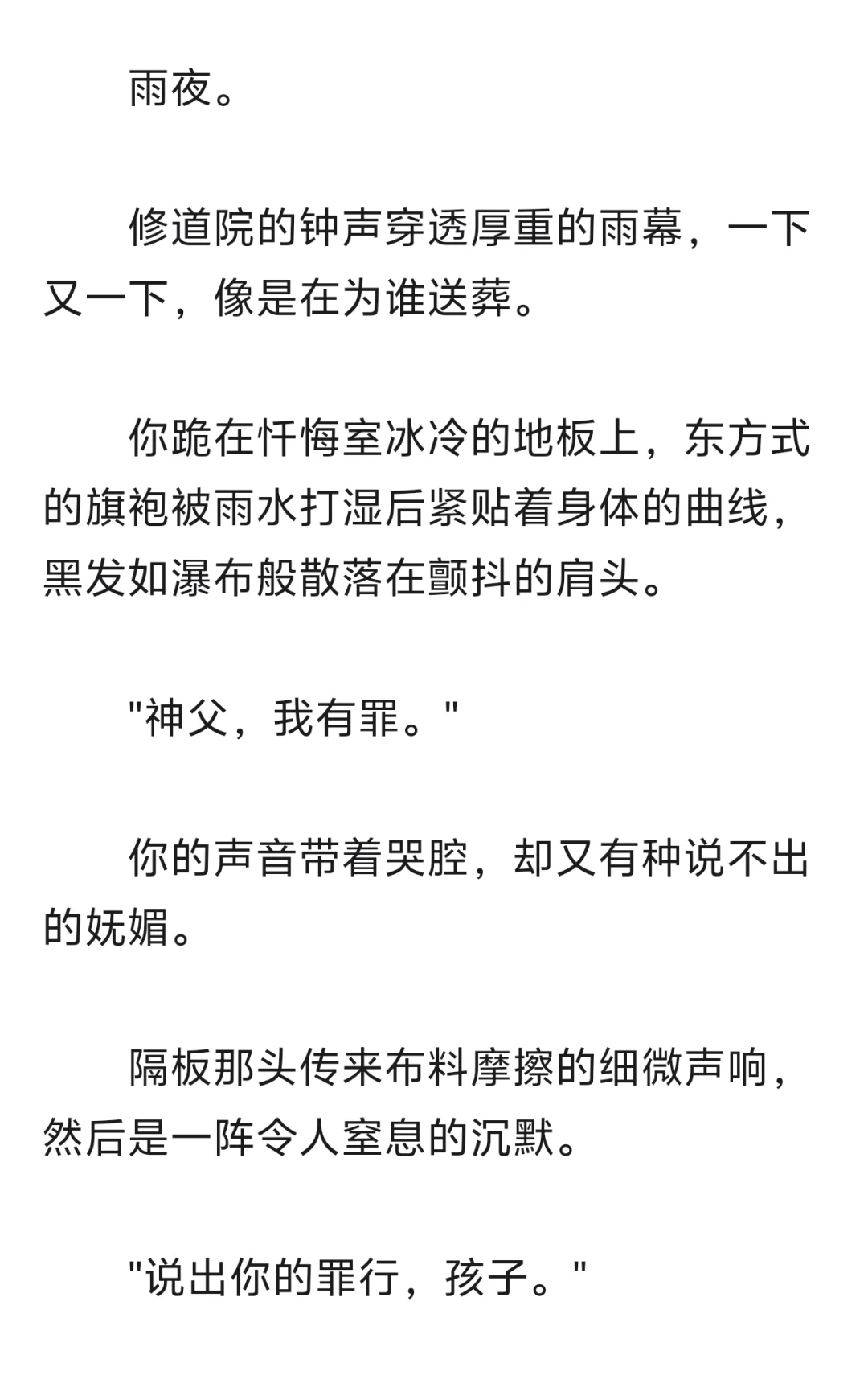 雨夜。

修道院的钟声穿透厚重的雨幕，一下又一下，像是在为谁送葬。

你跪在忏悔室冰冷的地板上，东方式的旗袍被雨水打湿后紧贴着身体的曲线，黑发如瀑布般散落在颤抖的肩头。

"神父，我有罪。"

你的声音带着哭腔，却又有种说不出的妩媚。

隔板那头传来布料摩擦的细微声响，然后是一阵令人窒息的沉默。

"说出你的罪行，孩子。"